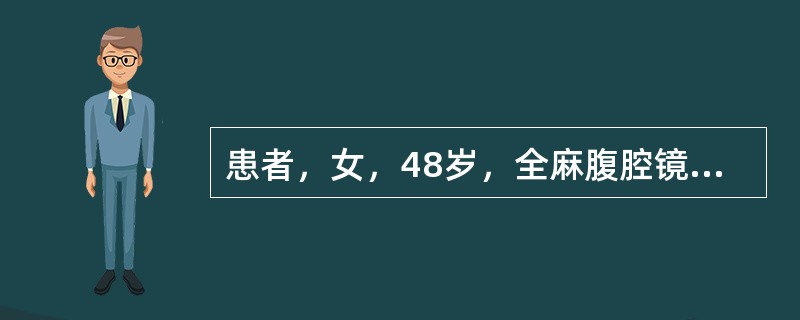 患者，女，48岁，全麻腹腔镜...